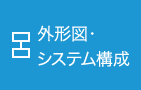 外形図・
システム構成